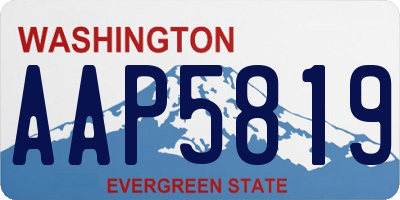 WASHINGTON
AAP5819
EVERGREEN STATE